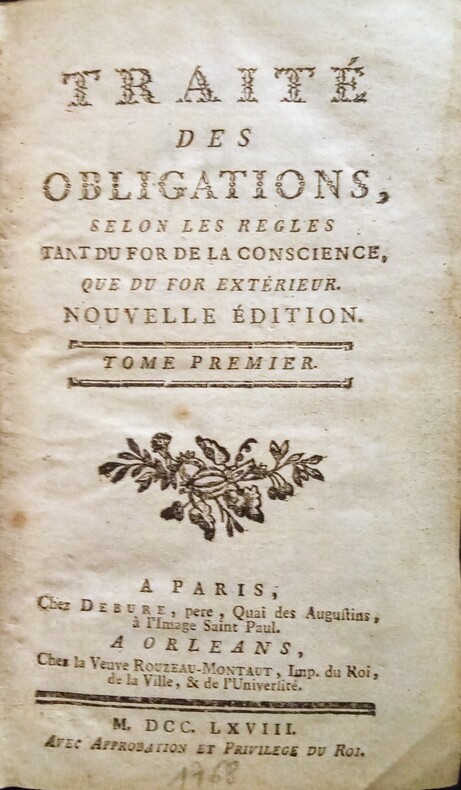 TRAITÉ
DES
OBLIGATIONS,
SELON LES REGLES
TANT DU FOR DE LA CONSCIENCE,
QUE DU FOR EXTÉRIEUR.
NOUVELLE ÉDITION.

TOME PREMIER.

A PARIS,
Chez DEBURE, pere, Quai des Augustins, à l'Image Saint Paul.
A ORLEANS,
Chez la Veuve ROUZEAU-MONTAUT, Imp. du Roi, de la Ville, & de l'Université.

M. DCC. LXVIII.
AVEC APPROBATION ET PRIVILEGE DU ROI.

1768